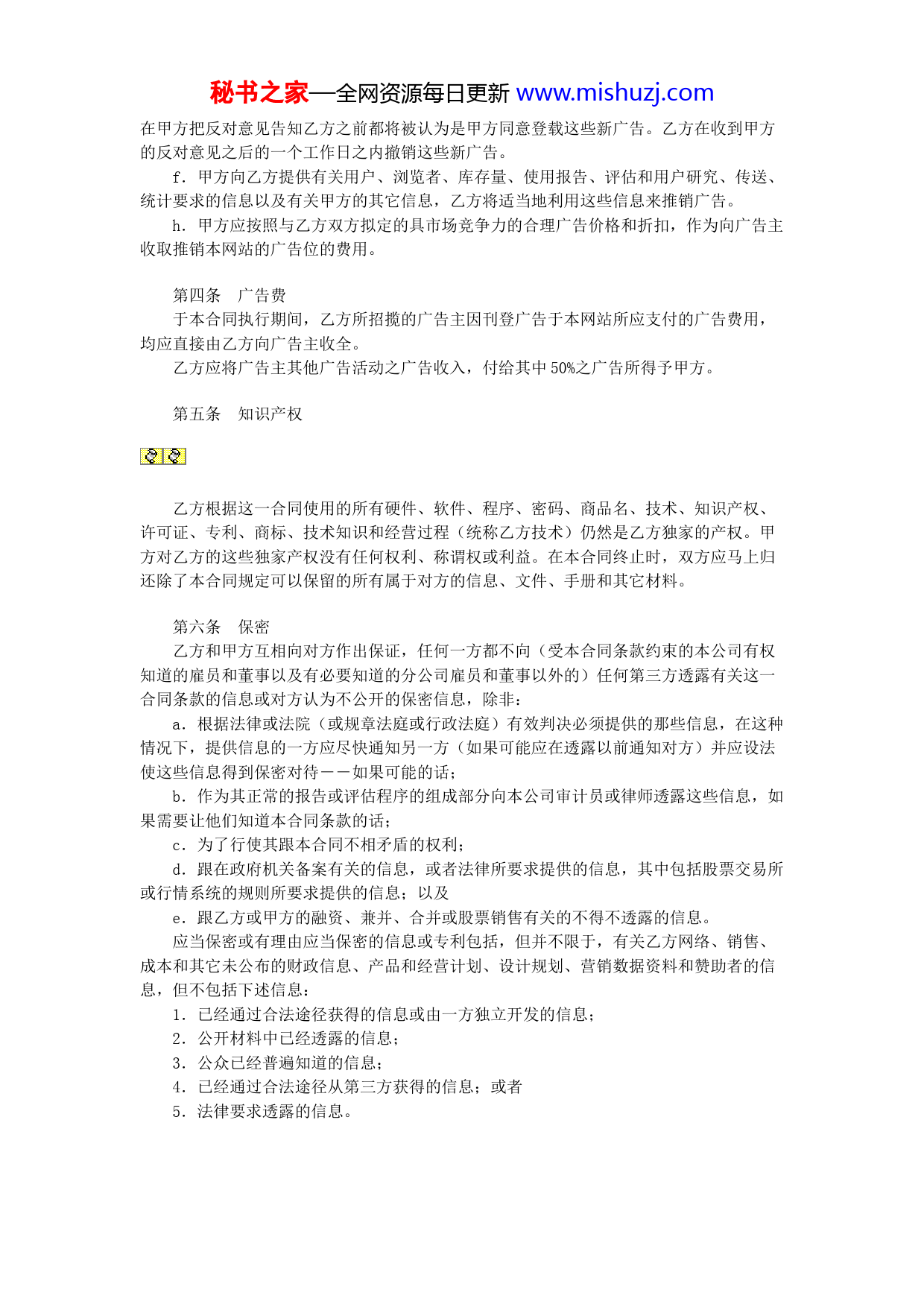 秘书之家—全网资源每日更新 www.mishuzj.com

在甲方把反对意见告知乙方之前都将被认为是甲方同意登载这些新广告。乙方在收到甲方的反对意见之后的一个工作日之内撤销这些新广告。

f．甲方向乙方提供有关用户、浏览者、库存量、使用报告、评估和用户研究、传送、统计要求的信息以及有关甲方的其它信息，乙方将适当地利用这些信息来推销广告。

h．甲方应按照与乙方双方拟定的具市场竞争力的合理广告价格和折扣，作为向广告主收取推销本网站的广告位的费用。

第四条　广告费

于本合同执行期间，乙方所招揽的广告主因刊登广告于本网站所应支付的广告费用，均应直接由乙方向广告主收全。

乙方应将广告主其他广告活动之广告收入，付给其中50%之广告所得予甲方。

第五条　知识产权

乙方根据这一合同使用的所有硬件、软件、程序、密码、商品名、技术、知识产权、许可证、专利、商标、技术知识和经营过程（统称乙方技术）仍然是乙方独家的产权。甲方对乙方的这些独家产权没有任何权利、称谓权或利益。在本合同终止时，双方应马上归还除了本合同规定可以保留的所有属于对方的信息、文件、手册和其它材料。

第六条　保密

乙方和甲方互相向对方作出保证，任何一方都不向（受本合同条款约束的本公司有权知道的雇员和董事以及有必要知道的分公司雇员和董事以外的）任何第三方透露有关这一合同条款的信息或对方认为不公开的保密信息，除非：

a．根据法律或法院（或规章法庭或行政法庭）有效判决必须提供的那些信息，在这种情况下，提供信息的一方应尽快通知另一方（如果可能应在透露以前通知对方）并应设法使这些信息得到保密对待－－如果可能的话；

b．作为其正常的报告或评估程序的组成部分向本公司审计员或律师透露这些信息，如果需要让他们知道本合同条款的话；

c．为了行使其跟本合同不相矛盾的权利；

d．跟在政府机关备案有关的信息，或者法律所要求提供的信息，其中包括股票交易所或行情系统的规则所要求提供的信息；以及

e．跟乙方或甲方的融资、兼并、合并或股票销售有关的不得不透露的信息。

应当保密或有理由应当保密的信息或专利包括，但并不限于，有关乙方网络、销售、成本和其它未公布的财政信息、产品和经营计划、设计规划、营销数据资料和赞助者的信息，但不包括下述信息：

1．已经通过合法途径获得的信息或由一方独立开发的信息；

2．公开材料中已经透露的信息；

3．公众已经普遍知道的信息；

4．已经通过合法途径从第三方获得的信息；或者

5．法律要求透露的信息。